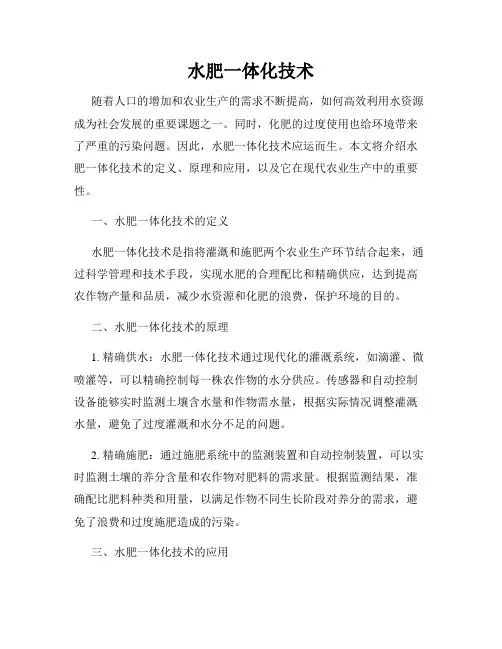 水肥一体化技术

随着人口的增加和农业生产的需求不断提高，如何高效利用水资源成为社会发展的重要课题之一。同时，化肥的过度使用也给环境带来了严重的污染问题。因此，水肥一体化技术应运而生。本文将介绍水肥一体化技术的定义、原理和应用，以及它在现代农业生产中的重要性。

一、水肥一体化技术的定义

水肥一体化技术是指将灌溉和施肥两个农业生产环节结合起来，通过科学管理和技术手段，实现水肥的合理配比和精确供应，达到提高农作物产量和品质，减少水资源和化肥的浪费，保护环境的目的。

二、水肥一体化技术的原理

1. 精确供水：水肥一体化技术通过现代化的灌溉系统，如滴灌、微喷灌等，可以精确控制每一株农作物的水分供应。传感器和自动控制设备能够实时监测土壤含水量和作物需水量，根据实际情况调整灌溉水量，避免了过度灌溉和水分不足的问题。

2. 精确施肥：通过施肥系统中的监测装置和自动控制装置，可以实时监测土壤的养分含量和农作物对肥料的需求量。根据监测结果，准确配比肥料种类和用量，以满足作物不同生长阶段对养分的需求，避免了浪费和过度施肥造成的污染。

三、水肥一体化技术的应用